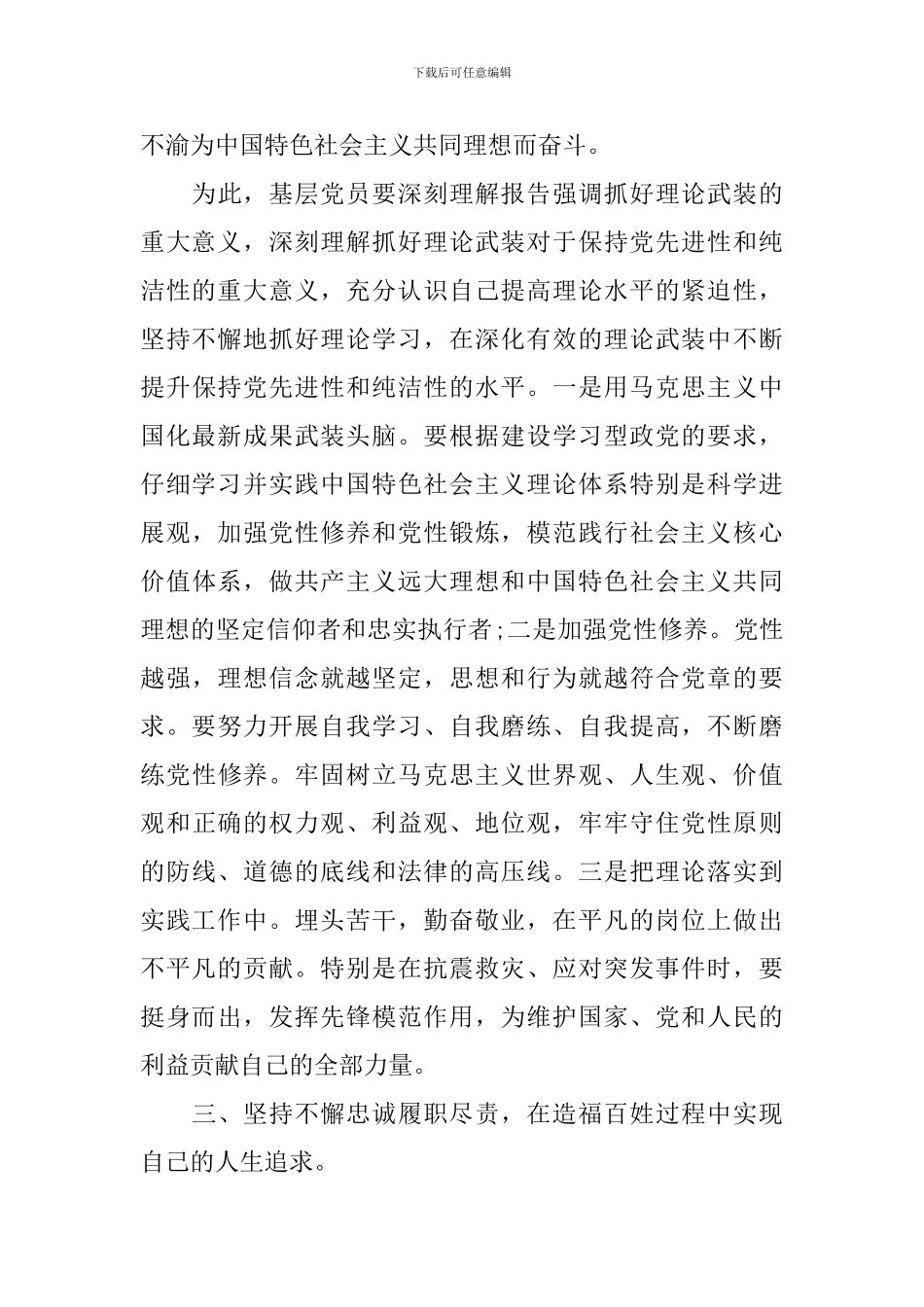 下载后可任意编辑

不渝为中国特色社会主义共同理想而奋斗。

为此，基层党员要深刻理解报告强调抓好理论武装的重大意义，深刻理解抓好理论武装对于保持党先进性和纯洁性的重大意义，充分认识自己提高理论水平的紧迫性，坚持不懈地抓好理论学习，在深化有效的理论武装中不断提升保持党先进性和纯洁性的水平。一是用马克思主义中国化最新成果武装头脑。要根据建设学习型政党的要求，仔细学习并实践中国特色社会主义理论体系特别是科学进展观，加强党性修养和党性锻炼，模范践行社会主义核心价值体系，做共产主义远大理想和中国特色社会主义共同理想的坚定信仰者和忠实执行者;二是加强党性修养。党性越强，理想信念就越坚定，思想和行为就越符合党章的要求。要努力开展自我学习、自我磨练、自我提高，不断磨练党性修养。牢固树立马克思主义世界观、人生观、价值观和正确的权力观、利益观、地位观，牢牢守住党性原则的防线、道德的底线和法律的高压线。三是把理论落实到实践工作中。埋头苦干，勤奋敬业，在平凡的岗位上做出不平凡的贡献。特别是在抗震救灾、应对突发事件时，要挺身而出，发挥先锋模范作用，为维护国家、党和人民的利益贡献自己的全部力量。

三、坚持不懈忠诚履职尽责，在造福百姓过程中实现自己的人生追求。